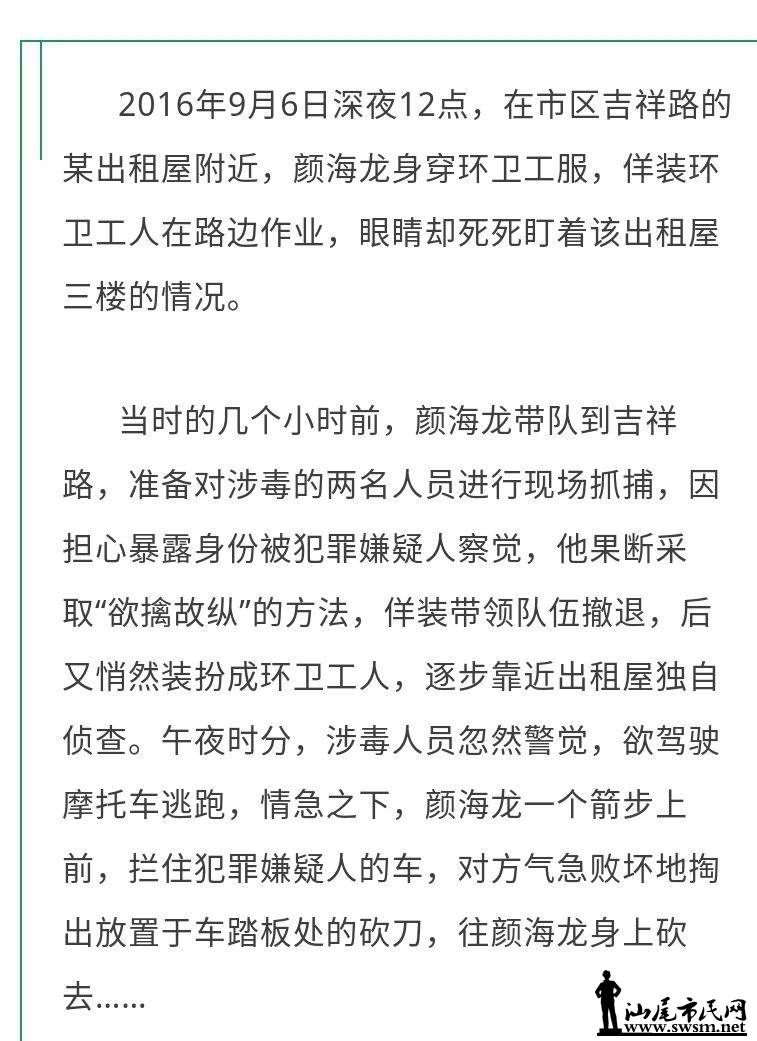 2016年9月6日深夜12点，在市区吉祥路的某出租屋附近，颜海龙身穿环卫工服，佯装环卫工人在路边作业，眼睛却死死盯着该出租屋三楼的情况。

当时的几个小时前，颜海龙带队到吉祥路，准备对涉毒的两名人员进行现场抓捕，因担心暴露身份被犯罪嫌疑人察觉，他果断采取“欲擒故纵”的方法，佯装带领队伍撤退，后又悄然装扮成环卫工人，逐步靠近出租屋独自侦查。午夜时分，涉毒人员忽然警觉，欲驾驶摩托车逃跑，情急之下，颜海龙一个箭步上前，拦住犯罪嫌疑人的车，对方气急败坏地掏出放置于车踏板处的砍刀，往颜海龙身上砍去……

汕尾市民网
www.swsm.net